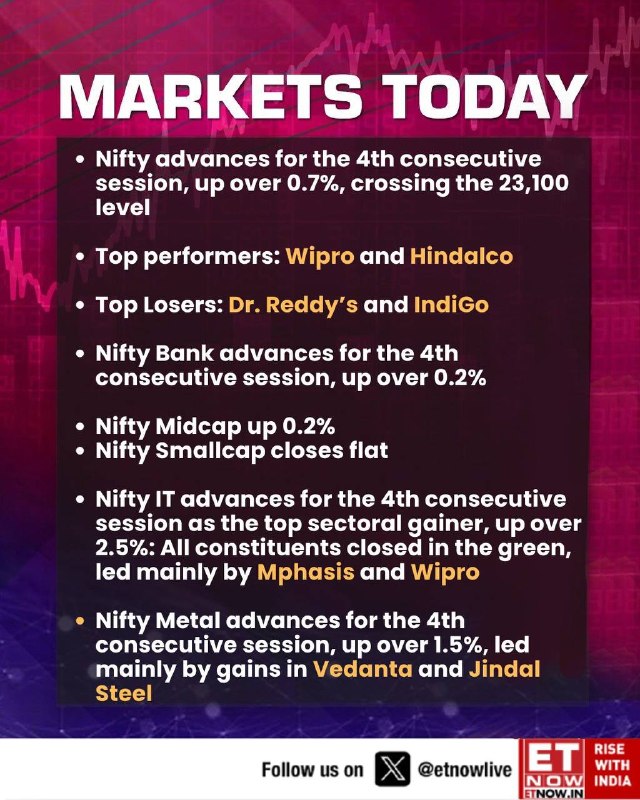 MARKETS TODAY

• Nifty advances for the 4th consecutive session, up over 0.7%, crossing the 23,100 level

• Top performers: Wipro and Hindalco

• Top Losers: Dr. Reddy's and IndiGo

• Nifty Bank advances for the 4th consecutive session, up over 0.2%

• Nifty Midcap up 0.2%
• Nifty Smallcap closes flat

• Nifty IT advances for the 4th consecutive session as the top sectoral gainer, up over 2.5%: All constituents closed in the green, led mainly by Mphasis and Wipro

• Nifty Metal advances for the 4th consecutive session, up over 1.5%, led mainly by gains in Vedanta and Jindal Steel

Follow us on @etnowlive ET NOW ETNOW.IN RISE WITH INDIA